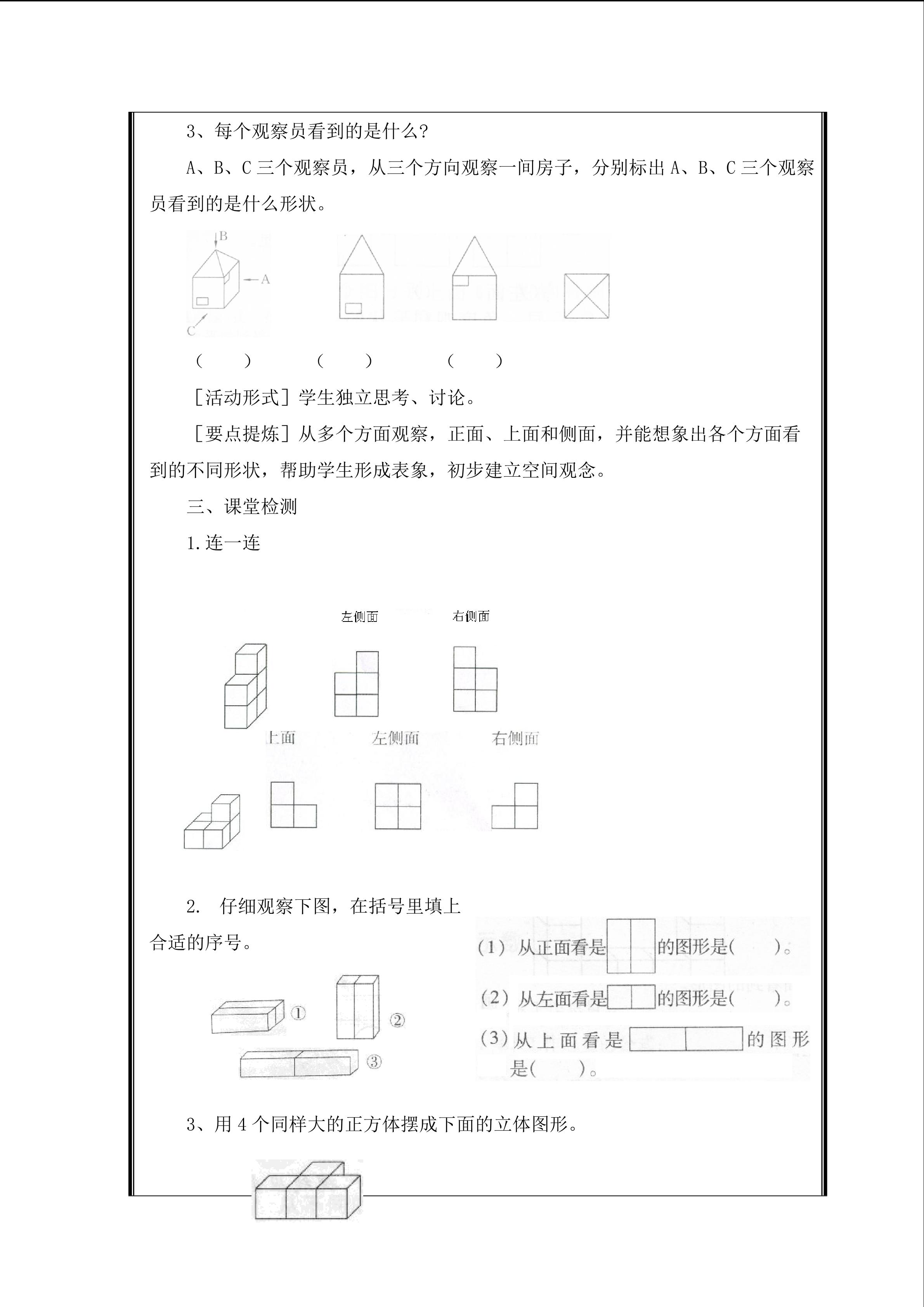 3、每个观察员看到的是什么?

A、B、C 三个观察员，从三个方向观察一间房子，分别标出 A、B、C 三个观察员看到的是什么形状。

B
A
C

(　　)　　(　　)　　(　　)

[活动形式] 学生独立思考、讨论。

[要点提炼] 从多个方面观察，正面、上面和侧面，并能想象出各个方面看到的不同形状，帮助学生形成表象，初步建立空间观念。

三、课堂检测

1. 连一连

左侧面　右侧面

上面　左侧面　右侧面

2. 仔细观察下图，在括号里填上合适的序号。

①　②　③

(1) 从正面看是　的图形是(　　)。

(2) 从左面看是　的图形是(　　)。

(3) 从上面看是　的图形是(　　)。

3、用 4 个同样大的正方体摆成下面的立体图形。